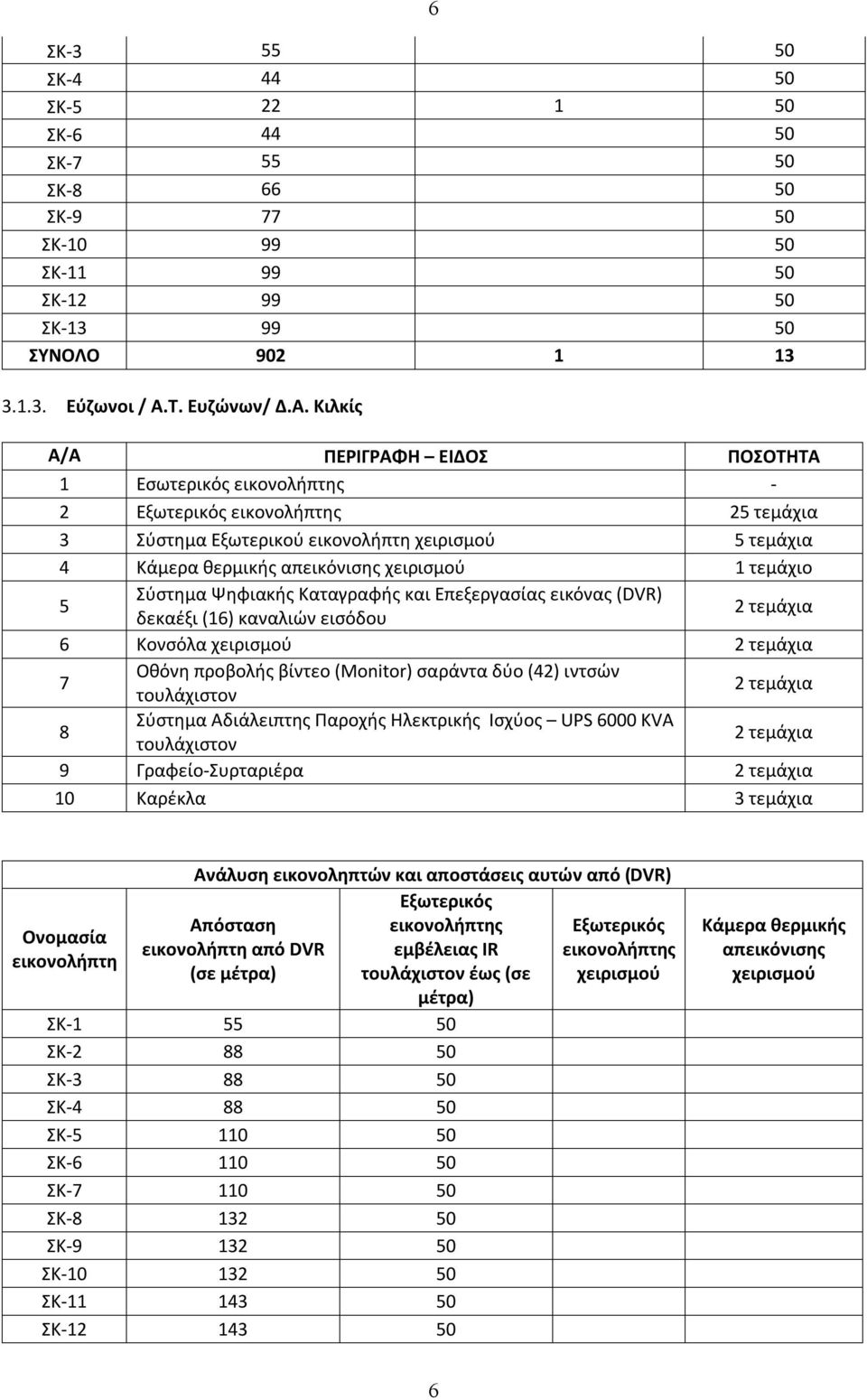 6

| | | | |
|---|---|---|---|
| ΣΚ-3 | 55 | | 50 |
| ΣΚ-4 | 44 | | 50 |
| ΣΚ-5 | 22 | 1 | 50 |
| ΣΚ-6 | 44 | | 50 |
| ΣΚ-7 | 55 | | 50 |
| ΣΚ-8 | 66 | | 50 |
| ΣΚ-9 | 77 | | 50 |
| ΣΚ-10 | 99 | | 50 |
| ΣΚ-11 | 99 | | 50 |
| ΣΚ-12 | 99 | | 50 |
| ΣΚ-13 | 99 | | 50 |
| ΣΥΝΟΛΟ | 902 | 1 | 13 |

3.1.3. Εύζωνοι / Α.Τ. Ευζώνων/ Δ.Α. Κιλκίς

| Α/Α | ΠΕΡΙΓΡΑΦΗ – ΕΙΔΟΣ | ΠΟΣΟΤΗΤΑ |
|---|---|---|
| 1 | Εσωτερικός εικονολήπτης | - |
| 2 | Εξωτερικός εικονολήπτης | 25 τεμάχια |
| 3 | Σύστημα Εξωτερικού εικονολήπτη χειρισμού | 5 τεμάχια |
| 4 | Κάμερα θερμικής απεικόνισης χειρισμού | 1 τεμάχιο |
| 5 | Σύστημα Ψηφιακής Καταγραφής και Επεξεργασίας εικόνας (DVR) δεκαέξι (16) καναλιών εισόδου | 2 τεμάχια |
| 6 | Κονσόλα χειρισμού | 2 τεμάχια |
| 7 | Οθόνη προβολής βίντεο (Monitor) σαράντα δύο (42) ιντσών τουλάχιστον | 2 τεμάχια |
| 8 | Σύστημα Αδιάλειπτης Παροχής Ηλεκτρικής Ισχύος – UPS 6000 KVA τουλάχιστον | 2 τεμάχια |
| 9 | Γραφείο-Συρταριέρα | 2 τεμάχια |
| 10 | Καρέκλα | 3 τεμάχια |

Ανάλυση εικονοληπτών και αποστάσεις αυτών από (DVR)

| Ονομασία εικονολήπτη | Απόσταση εικονολήπτη από DVR (σε μέτρα) | Εξωτερικός εικονολήπτης εμβέλειας IR τουλάχιστον έως (σε μέτρα) | Εξωτερικός εικονολήπτης χειρισμού | Κάμερα θερμικής απεικόνισης χειρισμού |
|---|---|---|---|---|
| ΣΚ-1 | 55 | 50 | | |
| ΣΚ-2 | 88 | 50 | | |
| ΣΚ-3 | 88 | 50 | | |
| ΣΚ-4 | 88 | 50 | | |
| ΣΚ-5 | 110 | 50 | | |
| ΣΚ-6 | 110 | 50 | | |
| ΣΚ-7 | 110 | 50 | | |
| ΣΚ-8 | 132 | 50 | | |
| ΣΚ-9 | 132 | 50 | | |
| ΣΚ-10 | 132 | 50 | | |
| ΣΚ-11 | 143 | 50 | | |
| ΣΚ-12 | 143 | 50 | | |

6